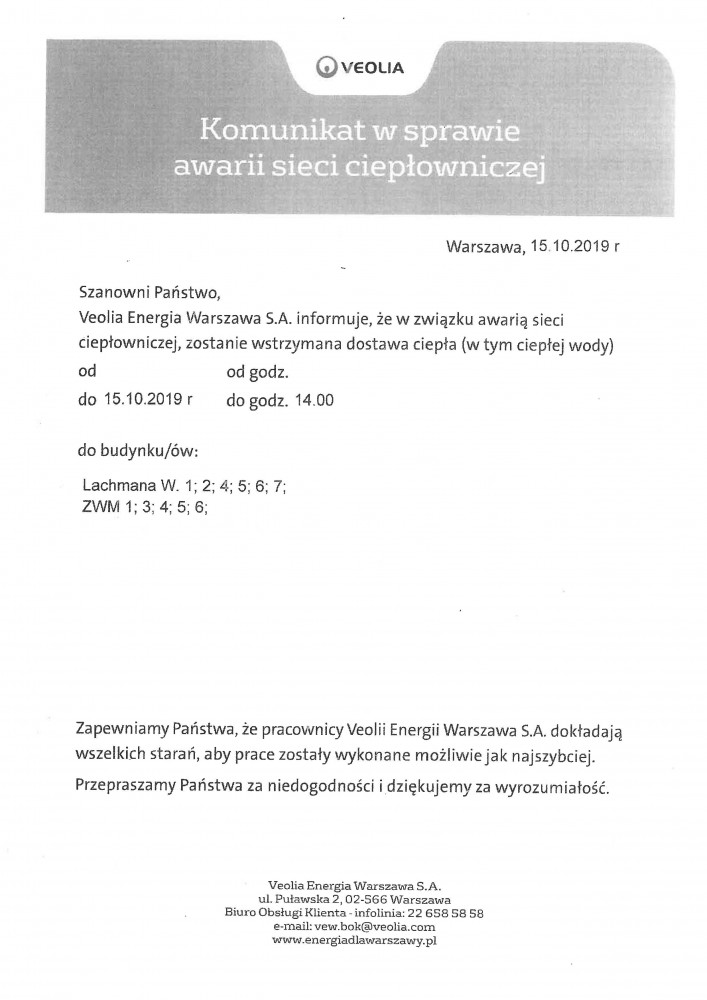 VEOLIA

Komunikat w sprawie awarii sieci ciepłowniczej

Warszawa, 15.10.2019 r

Szanowni Państwo,
Veolia Energia Warszawa S.A. informuje, że w związku awarią sieci ciepłowniczej, zostanie wstrzymana dostawa ciepła (w tym ciepłej wody)
od od godz.
do 15.10.2019 r do godz. 14.00

do budynku/ów:

Lachmana W. 1; 2; 4; 5; 6; 7;
ZWM 1; 3; 4; 5; 6;

Zapewniamy Państwa, że pracownicy Veolii Energii Warszawa S.A. dokładają wszelkich starań, aby prace zostały wykonane możliwie jak najszybciej.

Przepraszamy Państwa za niedogodności i dziękujemy za wyrozumiałość.

Veolia Energia Warszawa S.A.
ul. Puławska 2, 02-566 Warszawa
Biuro Obsługi Klienta - infolinia: 22 658 58 58
e-mail: vew.bok@veolia.com
www.energiadlawarszawy.pl